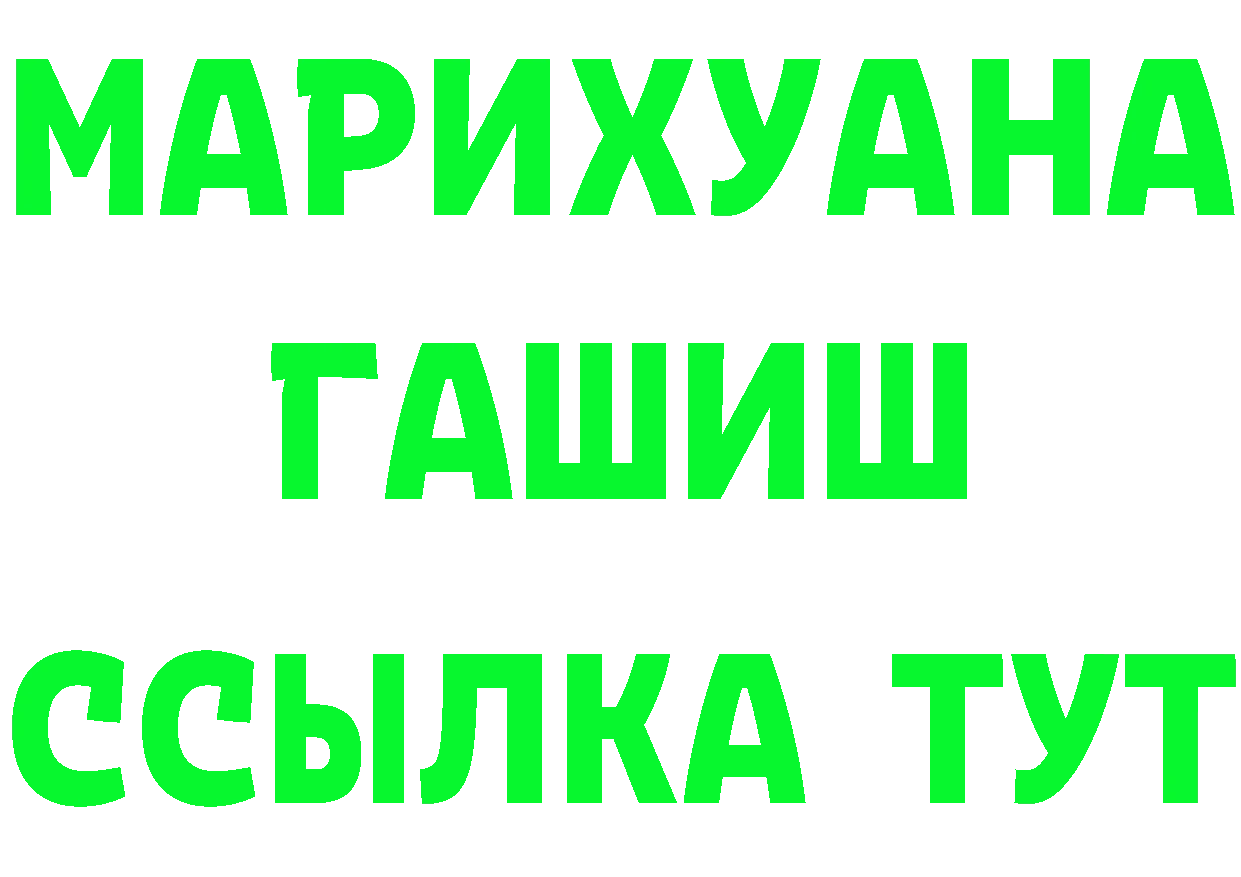 МАРИХУАНА
ГАШИШ
ССЫЛКА ТУТ